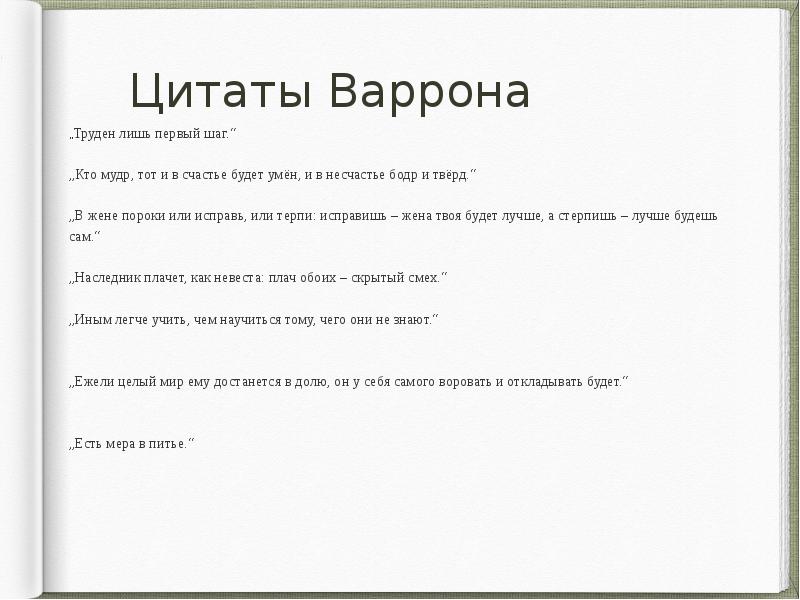 Цитаты Варрона

„Труден лишь первый шаг.“

„Кто мудр, тот и в счастье будет умён, и в несчастье бодр и твёрд.“

„В жене пороки или исправь, или терпи: исправишь – жена твоя будет лучше, а стерпишь – лучше будешь сам.“

„Наследник плачет, как невеста: плач обоих – скрытый смех.“

„Иным легче учить, чем научиться тому, чего они не знают.“

„Ежели целый мир ему достанется в долю, он у себя самого воровать и откладывать будет.“

„Есть мера в питье.“